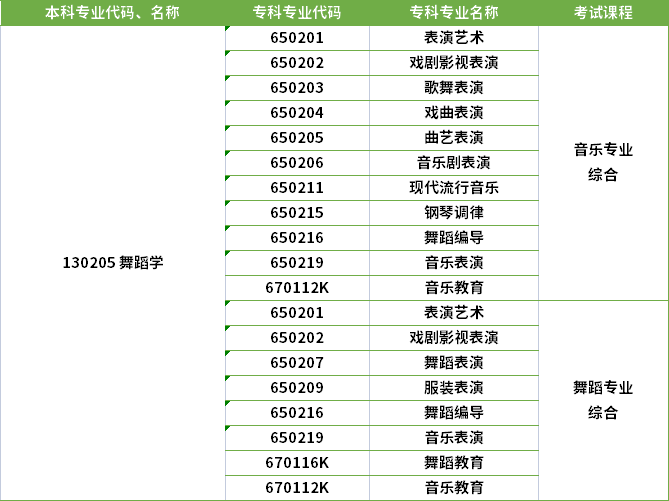 | 本科专业代码、名称 | 专科专业代码 | 专科专业名称 | 考试课程 |
|---|---|---|---|
| 130205 舞蹈学 | 650201 | 表演艺术 | 音乐专业综合 |
| | 650202 | 戏剧影视表演 | |
| | 650203 | 歌舞表演 | |
| | 650204 | 戏曲表演 | |
| | 650205 | 曲艺表演 | |
| | 650206 | 音乐剧表演 | |
| | 650211 | 现代流行音乐 | |
| | 650215 | 钢琴调律 | |
| | 650216 | 舞蹈编导 | |
| | 650219 | 音乐表演 | |
| | 670112K | 音乐教育 | |
| | 650201 | 表演艺术 | 舞蹈专业综合 |
| | 650202 | 戏剧影视表演 | |
| | 650207 | 舞蹈表演 | |
| | 650209 | 服装表演 | |
| | 650216 | 舞蹈编导 | |
| | 650219 | 音乐表演 | |
| | 670116K | 舞蹈教育 | |
| | 670112K | 音乐教育 | |